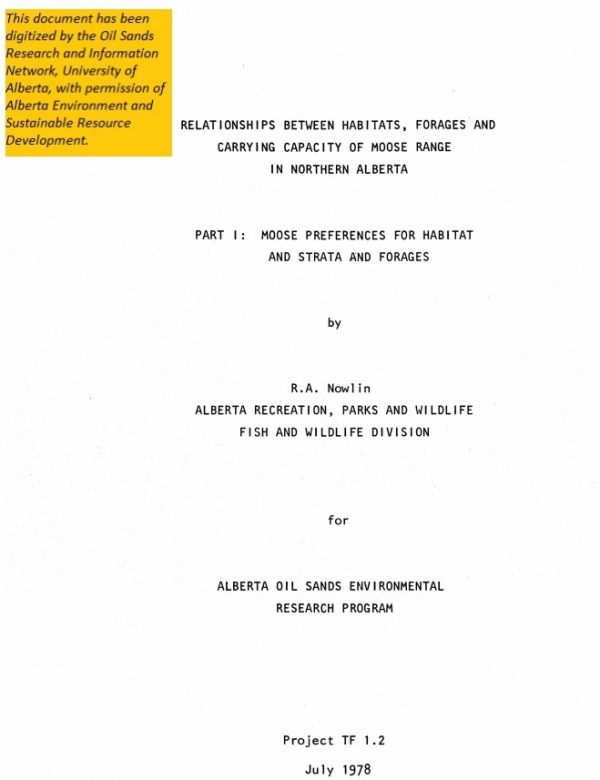 This document has been digitized by the Oil Sands Research and Information Network, University of Alberta, with permission of Alberta Environment and Sustainable Resource Development.

RELATIONSHIPS BETWEEN HABITATS, FORAGES AND CARRYING CAPACITY OF MOOSE RANGE IN NORTHERN ALBERTA

PART I: MOOSE PREFERENCES FOR HABITAT AND STRATA AND FORAGES

by

R.A. Nowlin
ALBERTA RECREATION, PARKS AND WILDLIFE
FISH AND WILDLIFE DIVISION

for

ALBERTA OIL SANDS ENVIRONMENTAL RESEARCH PROGRAM

Project TF 1.2

July 1978